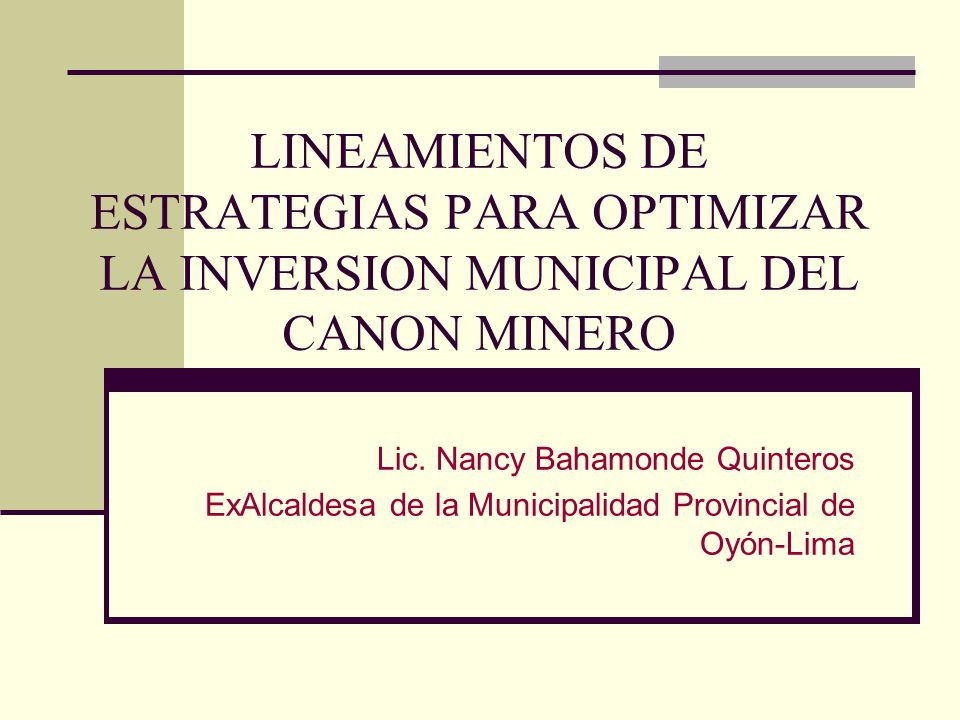 LINEAMIENTOS DE ESTRATEGIAS PARA OPTIMIZAR LA INVERSION MUNICIPAL DEL CANON MINERO

Lic. Nancy Bahamonde Quinteros

ExAlcaldesa de la Municipalidad Provincial de Oyón-Lima